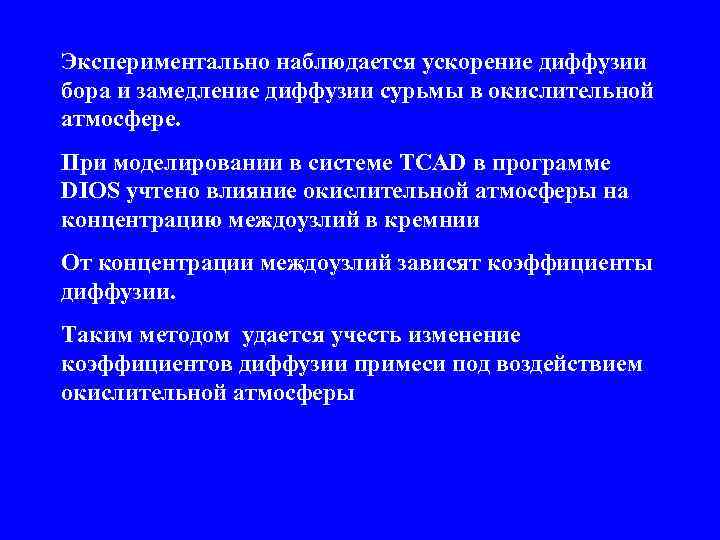 Экспериментально наблюдается ускорение диффузии бора и замедление диффузии сурьмы в окислительной атмосфере.

При моделировании в системе TCAD в программе DIOS учтено влияние окислительной атмосферы на концентрацию междоузлий в кремнии

От концентрации междоузлий зависят коэффициенты диффузии.

Таким методом удается учесть изменение коэффициентов диффузии примеси под воздействием окислительной атмосферы